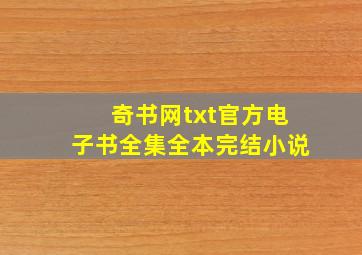 奇书网txt官方电子书全集全本完结小说